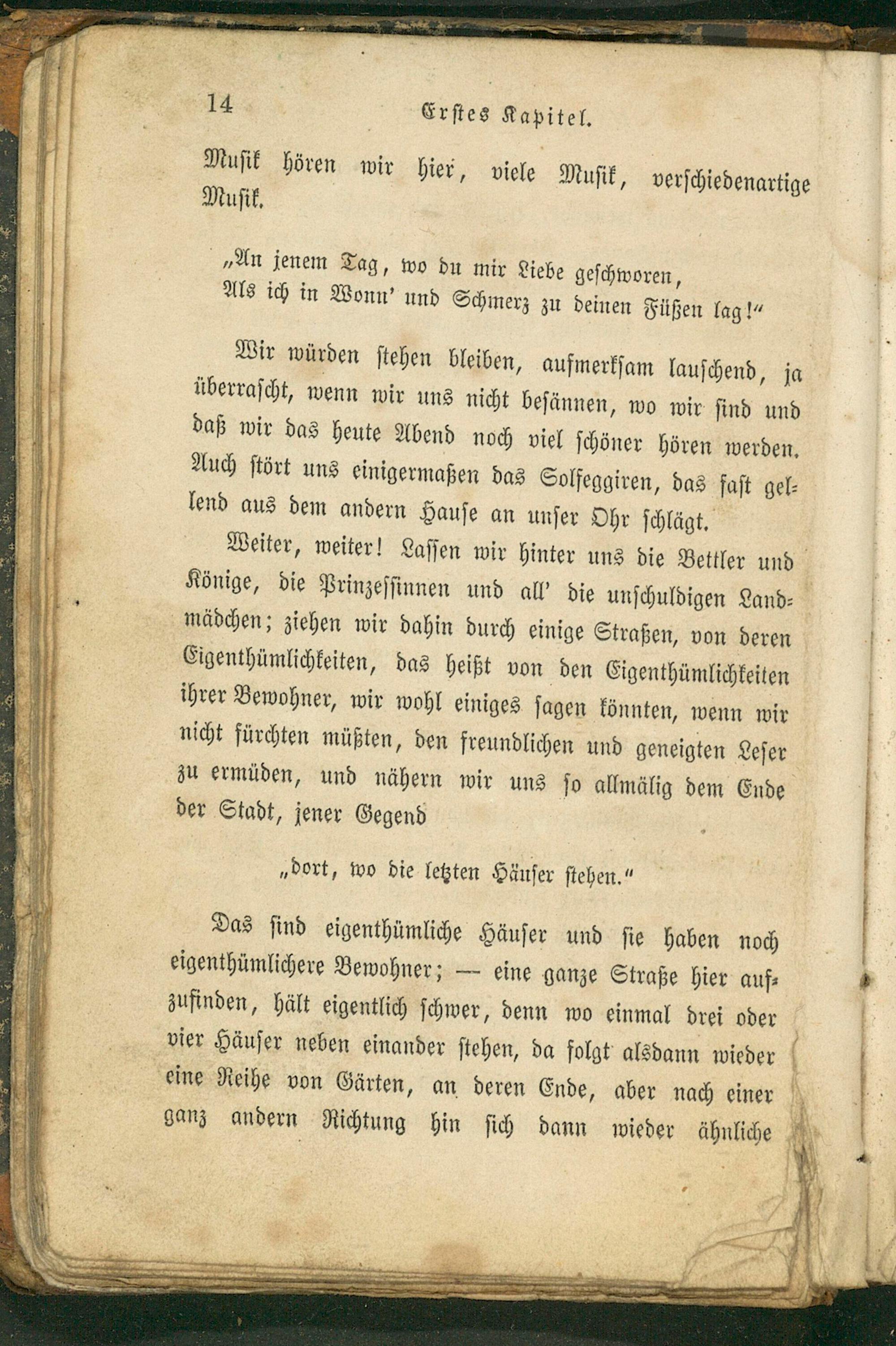 14 Erstes Kapitel.

Musik hören wir hier, viele Musik, verschiedenartige Musik.

„An jenem Tag, wo du mir Liebe geschworen,
Als ich in Wonn' und Schmerz zu deinen Füßen lag!“

Wir würden stehen bleiben, aufmerksam lauschend, ja überrascht, wenn wir uns nicht besännen, wo wir sind und daß wir das heute Abend noch viel schöner hören werden. Auch stört uns einigermaßen das Solfeggiren, das fast gellend aus dem andern Hause an unser Ohr schlägt.

Weiter, weiter! Lassen wir hinter uns die Bettler und Könige, die Prinzessinnen und all' die unschuldigen Landmädchen; ziehen wir dahin durch einige Straßen, von deren Eigenthümlichkeiten, das heißt von den Eigenthümlichkeiten ihrer Bewohner, wir wohl einiges sagen könnten, wenn wir nicht fürchten müßten, den freundlichen und geneigten Leser zu ermüden, und nähern wir uns so allmälig dem Ende der Stadt, jener Gegend

„dort, wo die letzten Häuser stehen.“

Das sind eigenthümliche Häuser und sie haben noch eigenthümlichere Bewohner; — eine ganze Straße hier aufzufinden, hält eigentlich schwer, denn wo einmal drei oder vier Häuser neben einander stehen, da folgt alsdann wieder eine Reihe von Gärten, an deren Ende, aber nach einer ganz andern Richtung hin sich dann wieder ähnliche